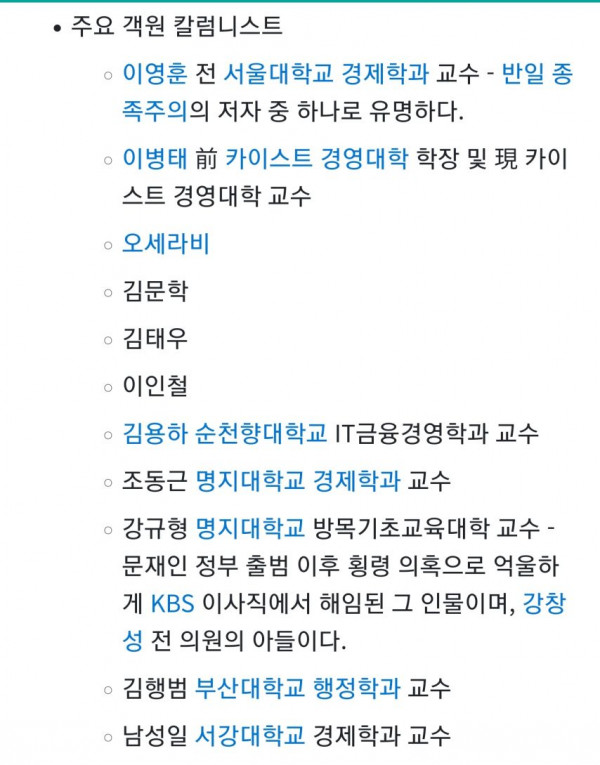 • 주요 객원 칼럼니스트

◦ 이영훈 전 서울대학교 경제학과 교수 - 반일 종족주의의 저자 중 하나로 유명하다.

◦ 이병태 前 카이스트 경영대학 학장 및 現 카이스트 경영대학 교수

◦ 오세라비

◦ 김문학

◦ 김태우

◦ 이인철

◦ 김용하 순천향대학교 IT금융경영학과 교수

◦ 조동근 명지대학교 경제학과 교수

◦ 강규형 명지대학교 방목기초교육대학 교수 - 문재인 정부 출범 이후 횡령 의혹으로 억울하게 KBS 이사직에서 해임된 그 인물이며, 강창성 전 의원의 아들이다.

◦ 김행범 부산대학교 행정학과 교수

◦ 남성일 서강대학교 경제학과 교수